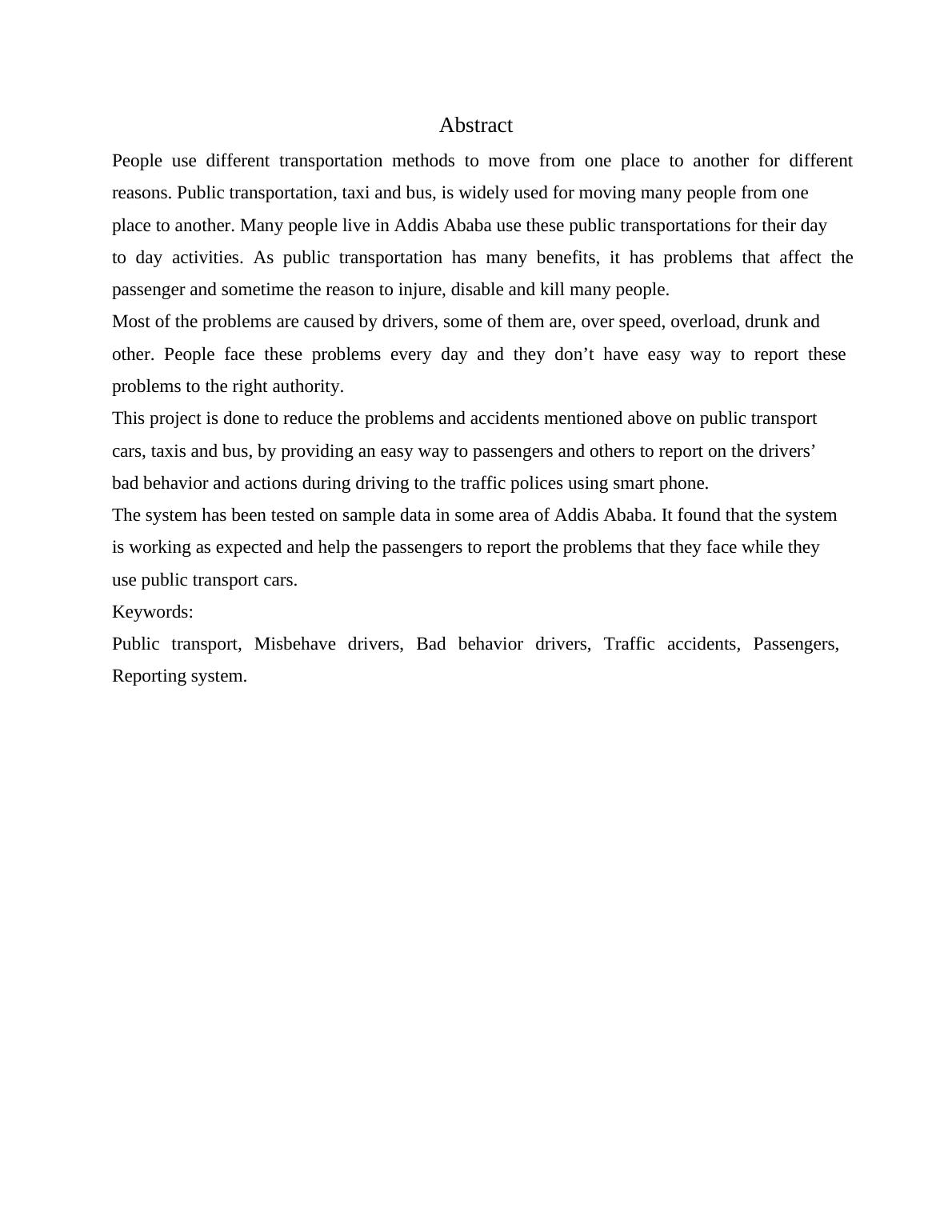 Abstract

People use different transportation methods to move from one place to another for different reasons. Public transportation, taxi and bus, is widely used for moving many people from one place to another. Many people live in Addis Ababa use these public transportations for their day to day activities. As public transportation has many benefits, it has problems that affect the passenger and sometime the reason to injure, disable and kill many people.

Most of the problems are caused by drivers, some of them are, over speed, overload, drunk and other. People face these problems every day and they don’t have easy way to report these problems to the right authority.

This project is done to reduce the problems and accidents mentioned above on public transport cars, taxis and bus, by providing an easy way to passengers and others to report on the drivers’ bad behavior and actions during driving to the traffic polices using smart phone.

The system has been tested on sample data in some area of Addis Ababa. It found that the system is working as expected and help the passengers to report the problems that they face while they use public transport cars.

Keywords:

Public transport, Misbehave drivers, Bad behavior drivers, Traffic accidents, Passengers, Reporting system.